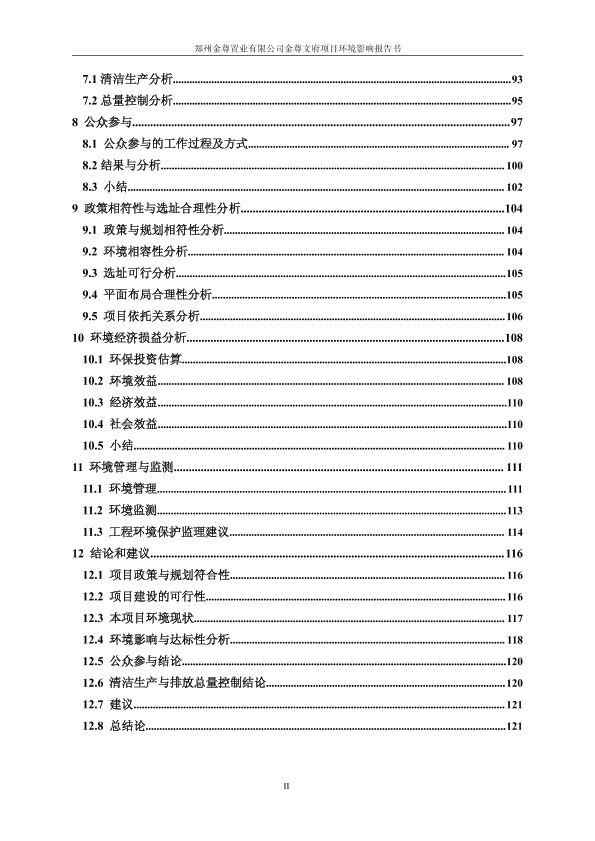 郑州金尊置业有限公司金尊文府项目环境影响报告书

7.1 清洁生产分析......93
7.2 总量控制分析......95
8 公众参与......97
8.1 公众参与的工作过程及方式......97
8.2 结果与分析......100
8.3 小结......102
9 政策相符性与选址合理性分析......104
9.1 政策与规划相符性分析......104
9.2 环境相容性分析......104
9.3 选址可行分析......105
9.4 平面布局合理性分析......105
9.5 项目依托关系分析......106
10 环境经济损益分析......108
10.1 环保投资估算......108
10.2 环境效益......108
10.3 经济效益......110
10.4 社会效益......110
10.5 小结......110
11 环境管理与监测......111
11.1 环境管理......111
11.2 环境监测......113
11.3 工程环境保护监理建议......114
12 结论和建议......116
12.1 项目政策与规划符合性......116
12.2 项目建设的可行性......116
12.3 本项目环境现状......117
12.4 环境影响与达标性分析......118
12.5 公众参与结论......120
12.6 清洁生产与排放总量控制结论......120
12.7 建议......121
12.8 总结论......121

II